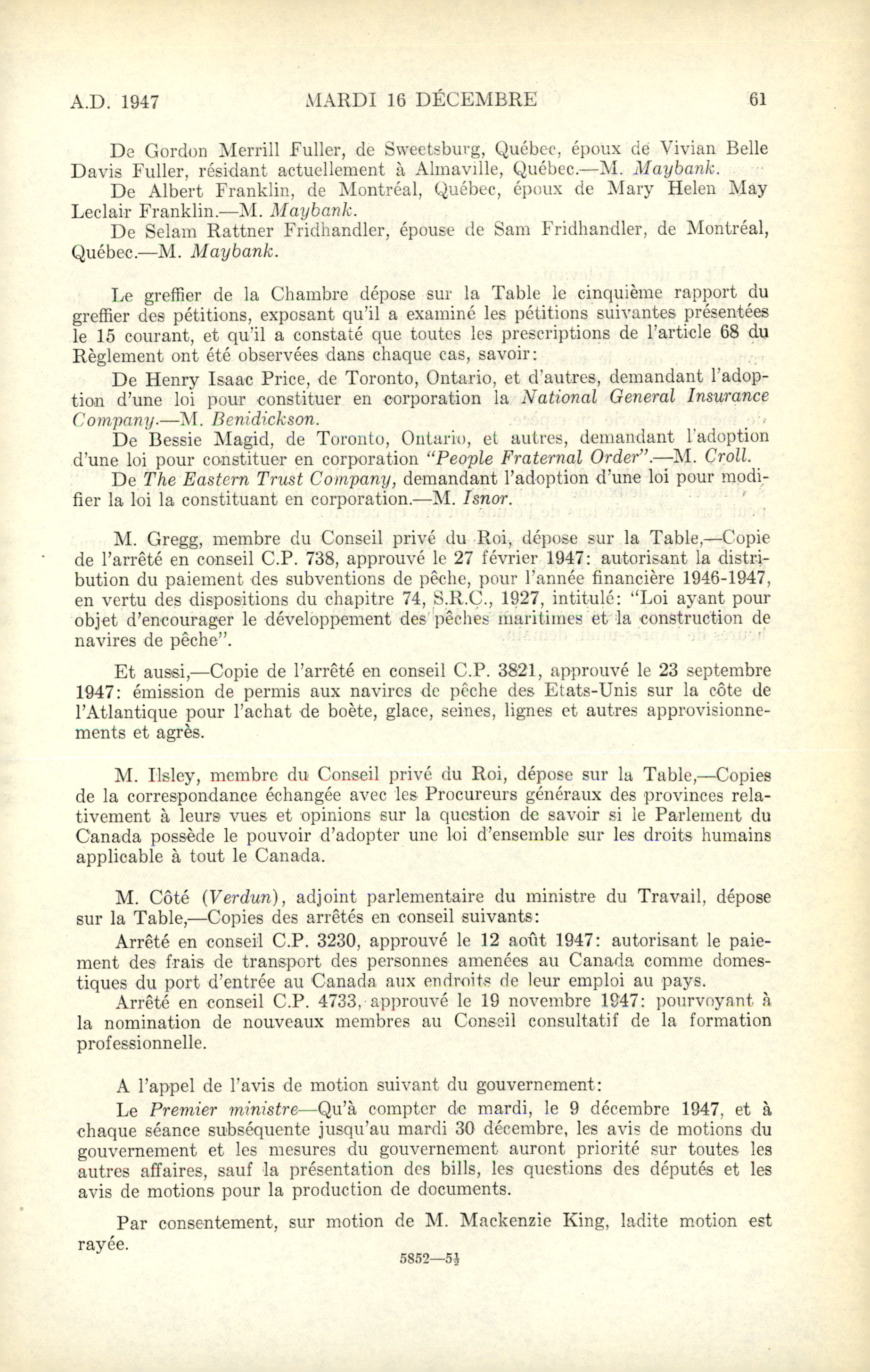 A.D. 1947 MARDI 16 DÉCEMBRE 61

De Gordon Merrill Fuller, de Sweetsburg, Québec, époux de Vivian Belle Davis Fuller, résidant actuellement à Almaville, Québec.—M. Maybank.

De Albert Franklin, de Montréal, Québec, époux de Mary Helen May Leclair Franklin.—M. Maybank.

De Selam Rattner Fridhandler, épouse de Sam Fridhandler, de Montréal, Québec.—M. Maybank.

Le greffier de la Chambre dépose sur la Table le cinquième rapport du greffier des pétitions, exposant qu'il a examiné les pétitions suivantes présentées le 15 courant, et qu'il a constaté que toutes les prescriptions de l'article 68 du Règlement ont été observées dans chaque cas, savoir:

De Henry Isaac Price, de Toronto, Ontario, et d'autres, demandant l'adoption d'une loi pour constituer en corporation la National General Insurance Company.—M. Benidickson.

De Bessie Magid, de Toronto, Ontario, et autres, demandant l'adoption d'une loi pour constituer en corporation "People Fraternal Order".—M. Croll.

De The Eastern Trust Company, demandant l'adoption d'une loi pour modifier la loi la constituant en corporation.—M. Isnor.

M. Gregg, membre du Conseil privé du Roi, dépose sur la Table,—Copie de l'arrêté en conseil C.P. 738, approuvé le 27 février 1947: autorisant la distribution du paiement des subventions de pêche, pour l'année financière 1946-1947, en vertu des dispositions du chapitre 74, S.R.C., 1927, intitulé: "Loi ayant pour objet d'encourager le développement des pêches maritimes et la construction de navires de pêche".

Et aussi,—Copie de l'arrêté en conseil C.P. 3821, approuvé le 23 septembre 1947: émission de permis aux navires de pêche des Etats-Unis sur la côte de l'Atlantique pour l'achat de boète, glace, seines, lignes et autres approvisionnements et agrès.

M. Ilsley, membre du Conseil privé du Roi, dépose sur la Table,—Copies de la correspondance échangée avec les Procureurs généraux des provinces relativement à leurs vues et opinions sur la question de savoir si le Parlement du Canada possède le pouvoir d'adopter une loi d'ensemble sur les droits humains applicable à tout le Canada.

M. Côté (Verdun), adjoint parlementaire du ministre du Travail, dépose sur la Table,—Copies des arrêtés en conseil suivants:

Arrêté en conseil C.P. 3230, approuvé le 12 août 1947: autorisant le paiement des frais de transport des personnes amenées au Canada comme domestiques du port d'entrée au Canada aux endroits de leur emploi au pays.

Arrêté en conseil C.P. 4733, approuvé le 19 novembre 1947: pourvoyant à la nomination de nouveaux membres au Conseil consultatif de la formation professionnelle.

A l'appel de l'avis de motion suivant du gouvernement:

Le Premier ministre—Qu'à compter de mardi, le 9 décembre 1947, et à chaque séance subséquente jusqu'au mardi 30 décembre, les avis de motions du gouvernement et les mesures du gouvernement auront priorité sur toutes les autres affaires, sauf la présentation des bills, les questions des députés et les avis de motions pour la production de documents.

Par consentement, sur motion de M. Mackenzie King, ladite motion est rayée.

5852—5½